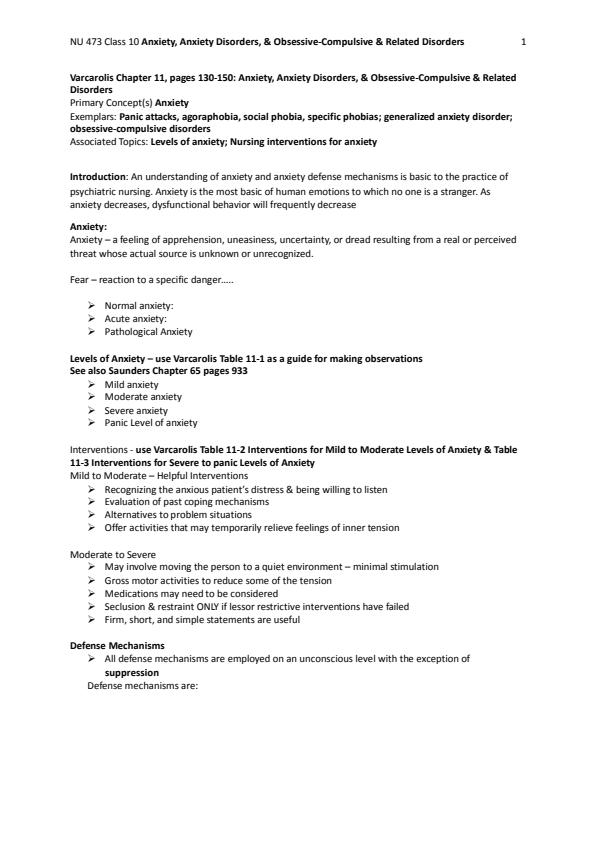 NU 473 Class 10 Anxiety, Anxiety Disorders, & Obsessive-Compulsive & Related Disorders 1

Varcarolis Chapter 11, pages 130-150: Anxiety, Anxiety Disorders, & Obsessive-Compulsive & Related Disorders
Primary Concept(s) Anxiety
Exemplars: Panic attacks, agoraphobia, social phobia, specific phobias; generalized anxiety disorder; obsessive-compulsive disorders
Associated Topics: Levels of anxiety; Nursing interventions for anxiety

Introduction: An understanding of anxiety and anxiety defense mechanisms is basic to the practice of psychiatric nursing. Anxiety is the most basic of human emotions to which no one is a stranger. As anxiety decreases, dysfunctional behavior will frequently decrease

Anxiety:
Anxiety – a feeling of apprehension, uneasiness, uncertainty, or dread resulting from a real or perceived threat whose actual source is unknown or unrecognized.

Fear – reaction to a specific danger.....

➢ Normal anxiety:
➢ Acute anxiety:
➢ Pathological Anxiety

Levels of Anxiety – use Varcarolis Table 11-1 as a guide for making observations
See also Saunders Chapter 65 pages 933
➢ Mild anxiety
➢ Moderate anxiety
➢ Severe anxiety
➢ Panic Level of anxiety

Interventions - use Varcarolis Table 11-2 Interventions for Mild to Moderate Levels of Anxiety & Table 11-3 Interventions for Severe to panic Levels of Anxiety
Mild to Moderate – Helpful Interventions
➢ Recognizing the anxious patient's distress & being willing to listen
➢ Evaluation of past coping mechanisms
➢ Alternatives to problem situations
➢ Offer activities that may temporarily relieve feelings of inner tension

Moderate to Severe
➢ May involve moving the person to a quiet environment – minimal stimulation
➢ Gross motor activities to reduce some of the tension
➢ Medications may need to be considered
➢ Seclusion & restraint ONLY if lessor restrictive interventions have failed
➢ Firm, short, and simple statements are useful

Defense Mechanisms
➢ All defense mechanisms are employed on an unconscious level with the exception of suppression
Defense mechanisms are: